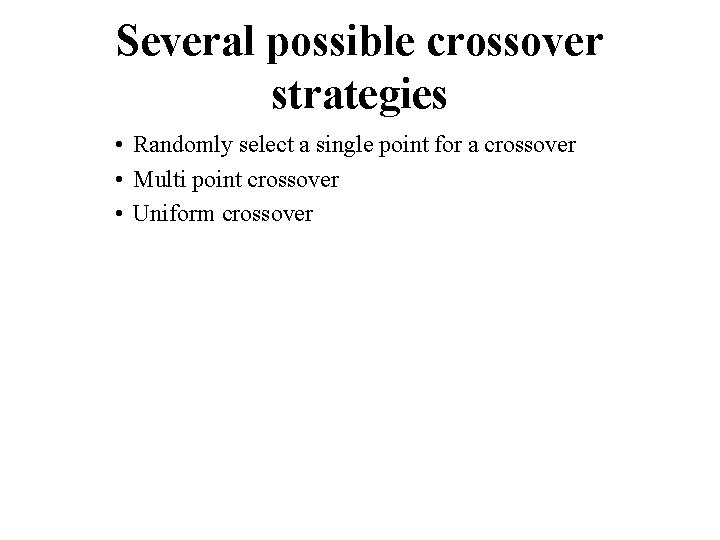 Several possible crossover strategies

• Randomly select a single point for a crossover
• Multi point crossover
• Uniform crossover